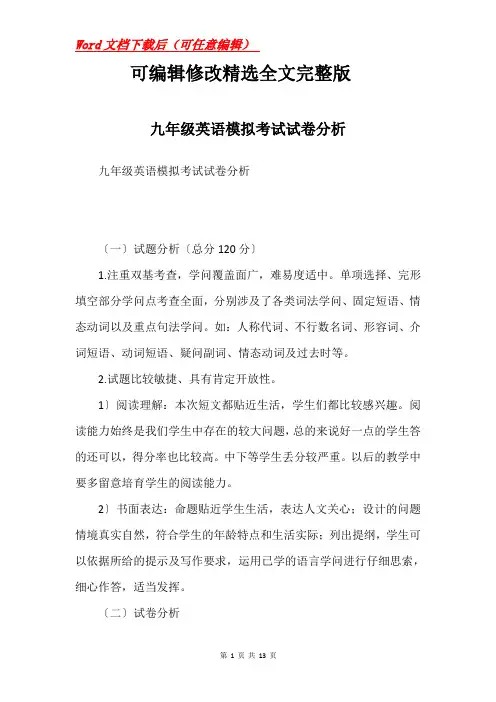 Word 文档下载后（可任意编辑）

可编辑修改精选全文完整版

九年级英语模拟考试试卷分析

九年级英语模拟考试试卷分析

〔一〕试题分析〔总分 120 分〕

1.注重双基考查，学问覆盖面广，难易度适中。单项选择、完形填空部分学问点考查全面，分别涉及了各类词法学问、固定短语、情态动词以及重点句法学问。如：人称代词、不行数名词、形容词、介词短语、动词短语、疑问副词、情态动词及过去时等。

2.试题比较敏捷、具有肯定开放性。

1〕阅读理解：本次短文都贴近生活，学生们都比较感兴趣。阅读能力始终是我们学生中存在的较大问题，总的来说好一点的学生答的还可以，得分率也比较高。中下等学生丢分较严重。以后的教学中要多留意培育学生的阅读能力。

2〕书面表达：命题贴近学生生活，表达人文关心；设计的问题情境真实自然，符合学生的年龄特点和生活实际；列出提纲，学生可以依据所给的提示及写作要求，运用已学的语言学问进行仔细思索，细心作答，适当发挥。

〔二〕试卷分析

第 1 页 共 13 页